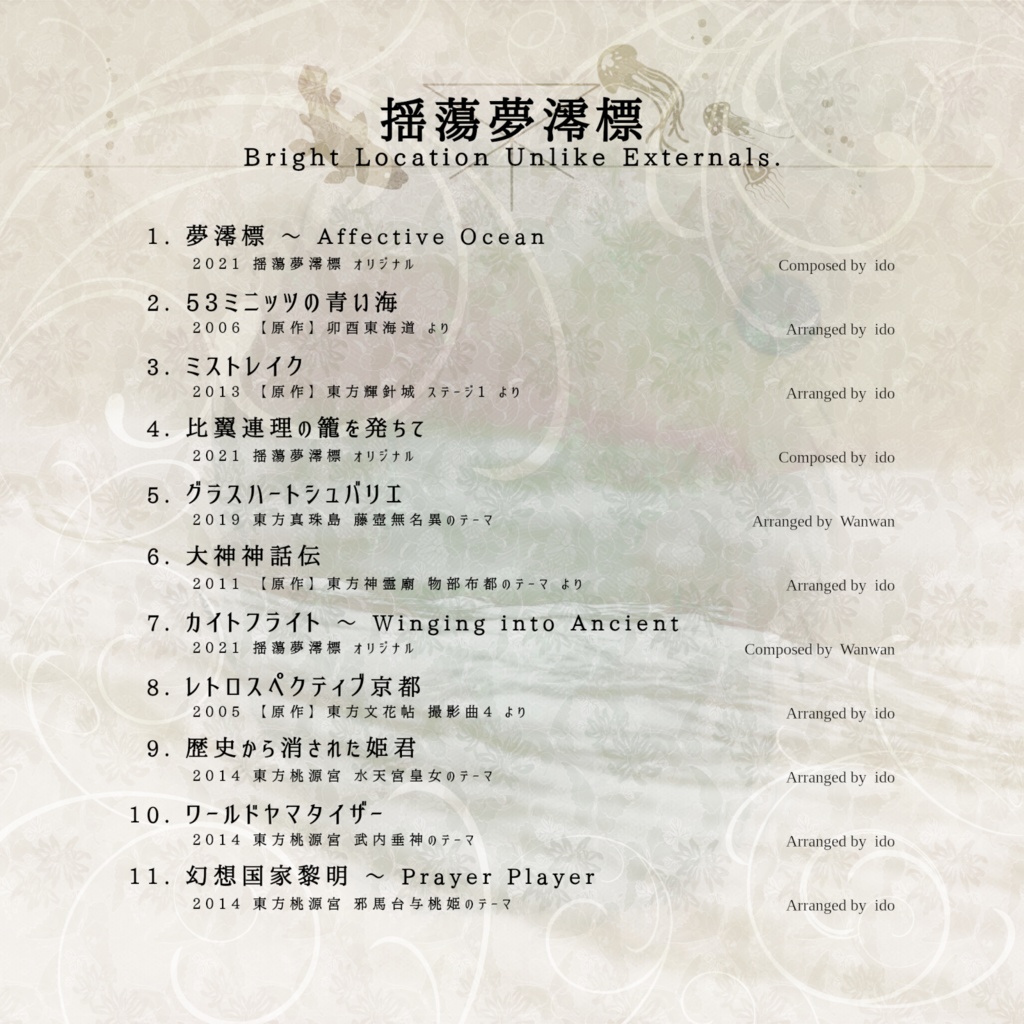 揺蕩夢澪標
Bright Location Unlike Externals.

1. 夢澪標 ～ Affective Ocean
2021 揺蕩夢澪標 オリジナル
Composed by ido

2. 53ミニッツの青い海
2006 【原作】卯酉東海道 より
Arranged by ido

3. ミストレイク
2013 【原作】東方輝針城 ステージ1 より
Arranged by ido

4. 比翼連理の籠を発ちて
2021 揺蕩夢澪標 オリジナル
Composed by ido

5. グラスハートシュバリエ
2019 東方真珠島 藤壺無名異のテーマ
Arranged by Wanwan

6. 大神神話伝
2011 【原作】東方神霊廟 物部布都のテーマ より
Arranged by ido

7. カイトフライト ～ Winging into Ancient
2021 揺蕩夢澪標 オリジナル
Composed by Wanwan

8. レトロスペクティブ京都
2005 【原作】東方文花帖 撮影曲4 より
Arranged by ido

9. 歴史から消された姫君
2014 東方桃源宮 水天宮皇女のテーマ
Arranged by ido

10. ワールドヤマタイザー
2014 東方桃源宮 武内垂神のテーマ
Arranged by ido

11. 幻想国家黎明 ～ Prayer Player
2014 東方桃源宮 邪馬台与桃姫のテーマ
Arranged by ido